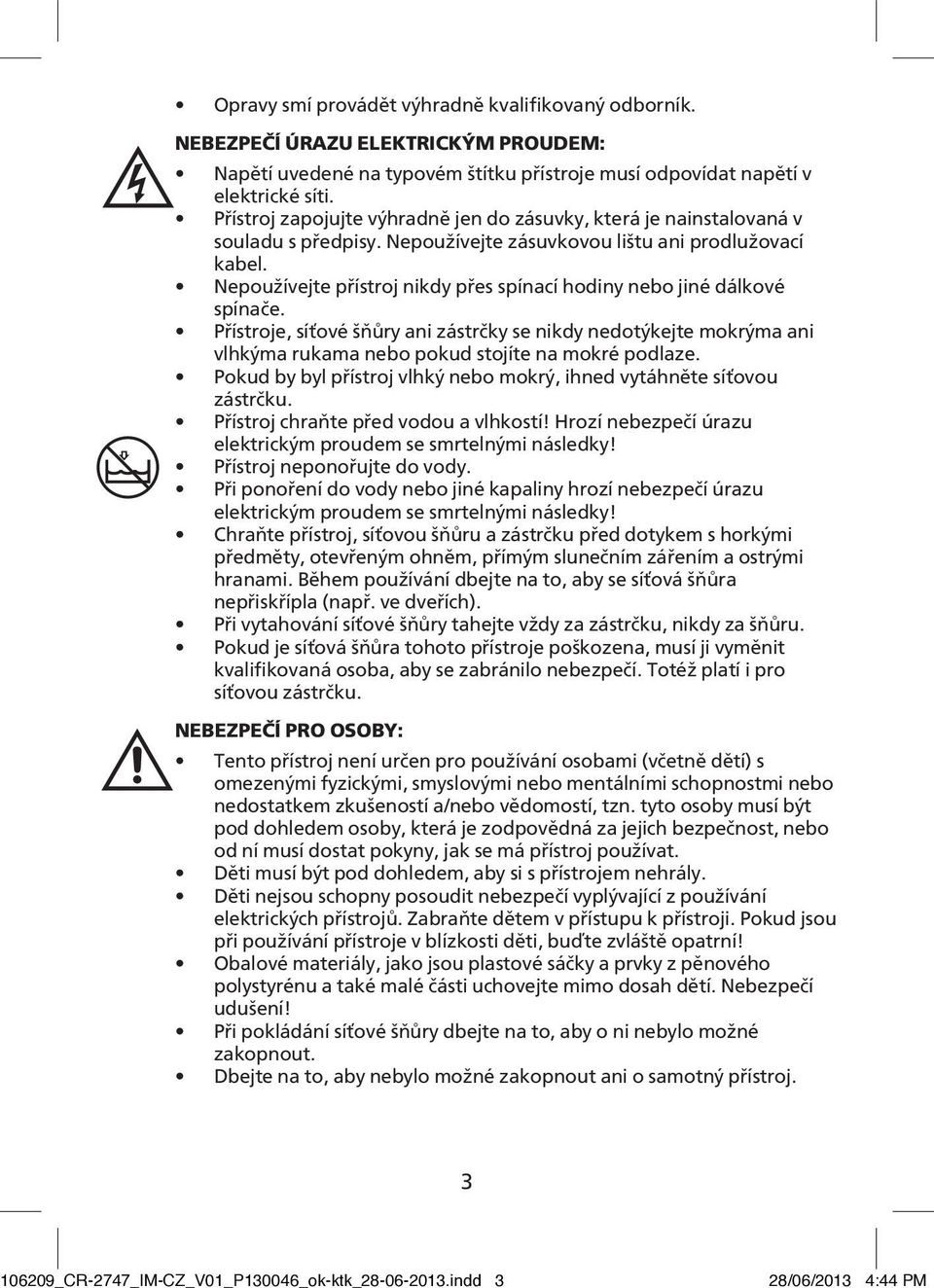 • Opravy smí provádět výhradně kvalifikovaný odborník.

NEBEZPEČÍ ÚRAZU ELEKTRICKÝM PROUDEM:

• Napětí uvedené na typovém štítku přístroje musí odpovídat napětí v elektrické síti.
• Přístroj zapojujte výhradně jen do zásuvky, která je nainstalovaná v souladu s předpisy. Nepoužívejte zásuvkovou lištu ani prodlužovací kabel.
• Nepoužívejte přístroj nikdy přes spínací hodiny nebo jiné dálkové spínače.
• Přístroje, síťové šňůry ani zástrčky se nikdy nedotýkejte mokrýma ani vlhkýma rukama nebo pokud stojíte na mokré podlaze.
• Pokud by byl přístroj vlhký nebo mokrý, ihned vytáhněte síťovou zástrčku.
• Přístroj chraňte před vodou a vlhkostí! Hrozí nebezpečí úrazu elektrickým proudem se smrtelnými následky!
• Přístroj neponořujte do vody.
• Při ponoření do vody nebo jiné kapaliny hrozí nebezpečí úrazu elektrickým proudem se smrtelnými následky!
• Chraňte přístroj, síťovou šňůru a zástrčku před dotykem s horkými předměty, otevřeným ohněm, přímým slunečním zářením a ostrými hranami. Během používání dbejte na to, aby se síťová šňůra nepřiskřípla (např. ve dveřích).
• Při vytahování síťové šňůry tahejte vždy za zástrčku, nikdy za šňůru.
• Pokud je síťová šňůra tohoto přístroje poškozena, musí ji vyměnit kvalifikovaná osoba, aby se zabránilo nebezpečí. Totéž platí i pro síťovou zástrčku.

NEBEZPEČÍ PRO OSOBY:

• Tento přístroj není určen pro používání osobami (včetně dětí) s omezenými fyzickými, smyslovými nebo mentálními schopnostmi nebo nedostatkem zkušeností a/nebo vědomostí, tzn. tyto osoby musí být pod dohledem osoby, která je zodpovědná za jejich bezpečnost, nebo od ní musí dostat pokyny, jak se má přístroj používat.
• Děti musí být pod dohledem, aby si s přístrojem nehrály.
• Děti nejsou schopny posoudit nebezpečí vyplývající z používání elektrických přístrojů. Zabraňte dětem v přístupu k přístroji. Pokud jsou při používání přístroje v blízkosti děti, buďte zvláště opatrní!
• Obalové materiály, jako jsou plastové sáčky a prvky z pěnového polystyrénu a také malé části uchovejte mimo dosah dětí. Nebezpečí udušení!
• Při pokládání síťové šňůry dbejte na to, aby o ni nebylo možné zakopnout.
• Dbejte na to, aby nebylo možné zakopnout ani o samotný přístroj.

3

106209_CR-2747_IM-CZ_V01_P130046_ok-ktk_28-06-2013.indd 3 28/06/2013 4:44 PM